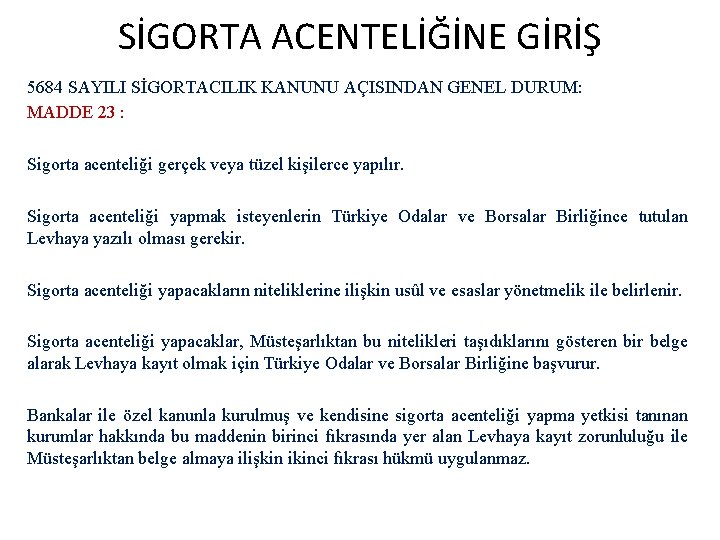 SİGORTA ACENTELİĞİNE GİRİŞ

5684 SAYILI SİGORTACILIK KANUNU AÇISINDAN GENEL DURUM:
MADDE 23 :

Sigorta acenteliği gerçek veya tüzel kişilerce yapılır.

Sigorta acenteliği yapmak isteyenlerin Türkiye Odalar ve Borsalar Birliğince tutulan Levhaya yazılı olması gerekir.

Sigorta acenteliği yapacakların niteliklerine ilişkin usûl ve esaslar yönetmelik ile belirlenir.

Sigorta acenteliği yapacaklar, Müsteşarlıktan bu nitelikleri taşıdıklarını gösteren bir belge alarak Levhaya kayıt olmak için Türkiye Odalar ve Borsalar Birliğine başvurur.

Bankalar ile özel kanunla kurulmuş ve kendisine sigorta acenteliği yapma yetkisi tanınan kurumlar hakkında bu maddenin birinci fıkrasında yer alan Levhaya kayıt zorunluluğu ile Müsteşarlıktan belge almaya ilişkin ikinci fıkrası hükmü uygulanmaz.